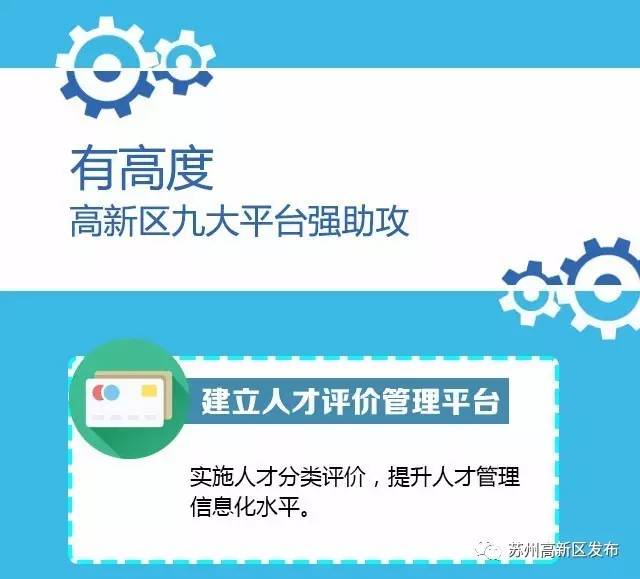 有高度
高新区九大平台强助攻

建立人才评价管理平台

实施人才分类评价，提升人才管理信息化水平。

苏州高新区发布